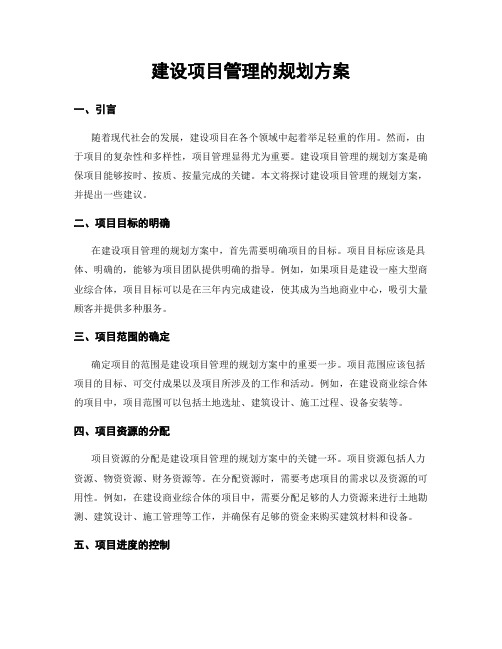 建设项目管理的规划方案

一、引言

随着现代社会的发展，建设项目在各个领域中起着举足轻重的作用。然而，由于项目的复杂性和多样性，项目管理显得尤为重要。建设项目管理的规划方案是确保项目能够按时、按质、按量完成的关键。本文将探讨建设项目管理的规划方案，并提出一些建议。

二、项目目标的明确

在建设项目管理的规划方案中，首先需要明确项目的目标。项目目标应该是具体、明确的，能够为项目团队提供明确的指导。例如，如果项目是建设一座大型商业综合体，项目目标可以是在三年内完成建设，使其成为当地商业中心，吸引大量顾客并提供多种服务。

三、项目范围的确定

确定项目的范围是建设项目管理的规划方案中的重要一步。项目范围应该包括项目的目标、可交付成果以及项目所涉及的工作和活动。例如，在建设商业综合体的项目中，项目范围可以包括土地选址、建筑设计、施工过程、设备安装等。

四、项目资源的分配

项目资源的分配是建设项目管理的规划方案中的关键一环。项目资源包括人力资源、物资资源、财务资源等。在分配资源时，需要考虑项目的需求以及资源的可用性。例如，在建设商业综合体的项目中，需要分配足够的人力资源来进行土地勘测、建筑设计、施工管理等工作，并确保有足够的资金来购买建筑材料和设备。

五、项目进度的控制